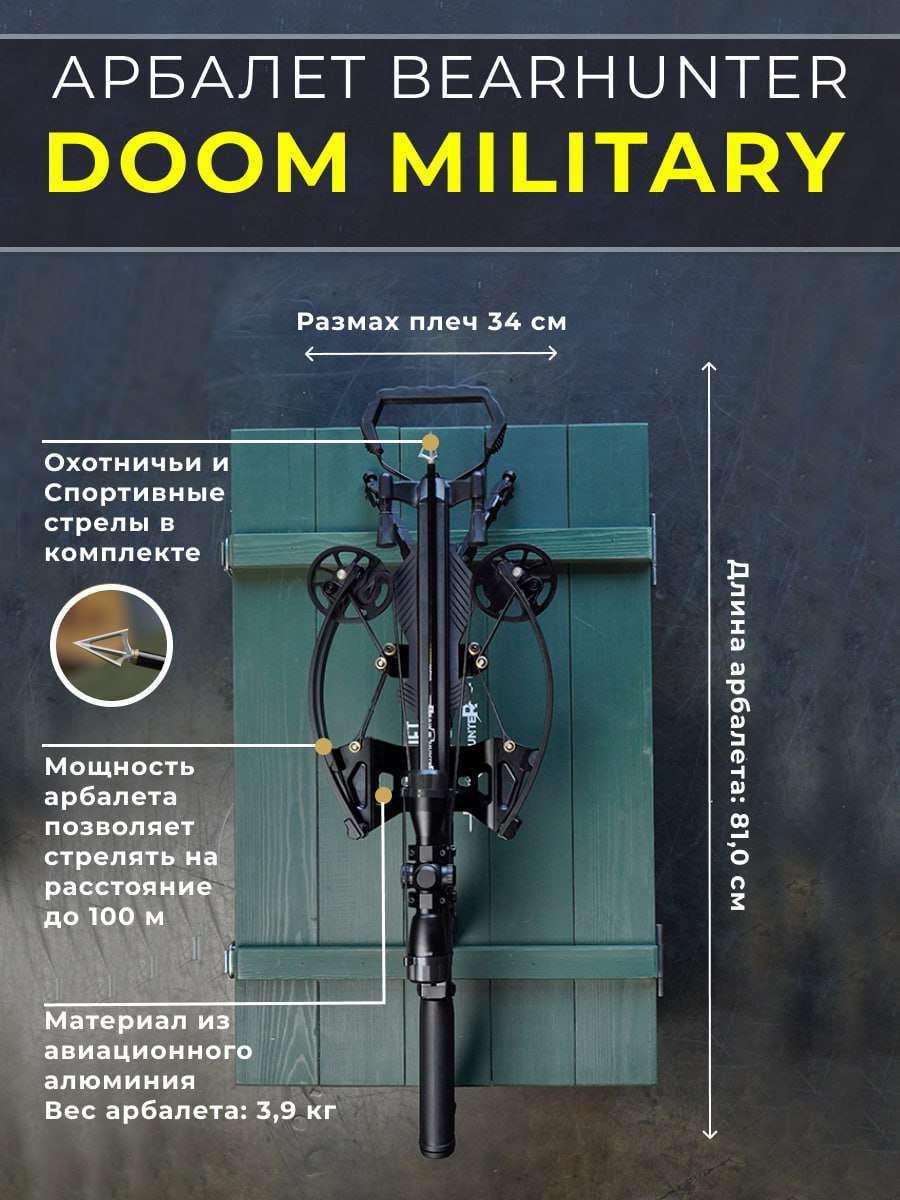 АРБАЛЕТ BEARHUNTER
DOOM MILITARY

Размах плеч 34 см

Охотничьи и Спортивные стрелы в комплекте

Мощность арбалета позволяет стрелять на расстояние до 100 м

Материал из авиационного алюминия
Вес арбалета: 3,9 кг

Длина арбалета: 81,0 см